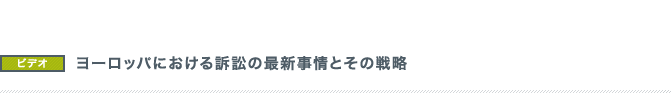 ビデオ

ヨーロッパにおける訴訟の最新事情とその戦略